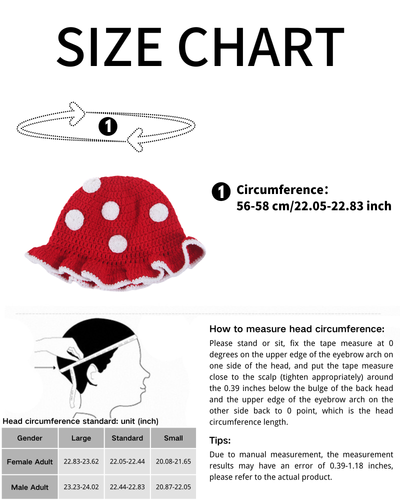 SIZE CHART

1

1 Circumference:
56-58 cm/22.05-22.83 inch

Head circumference standard: unit (inch)

| Gender | Large | Standard | Small |
|---|---|---|---|
| Female Adult | 22.83-23.62 | 22.05-22.44 | 20.08-21.65 |
| Male Adult | 23.23-24.02 | 22.44-22.83 | 20.87-22.05 |

How to measure head circumference:
Please stand or sit, fix the tape measure at 0 degrees on the upper edge of the eyebrow arch on one side of the head, and put the tape measure close to the scalp (tighten appropriately) around the 0.39 inches below the bulge of the back head and the upper edge of the eyebrow arch on the other side back to 0 point, which is the head circumference length.

Tips:
Due to manual measurement, the measurement results may have an error of 0.39-1.18 inches, please refer to the actual product.